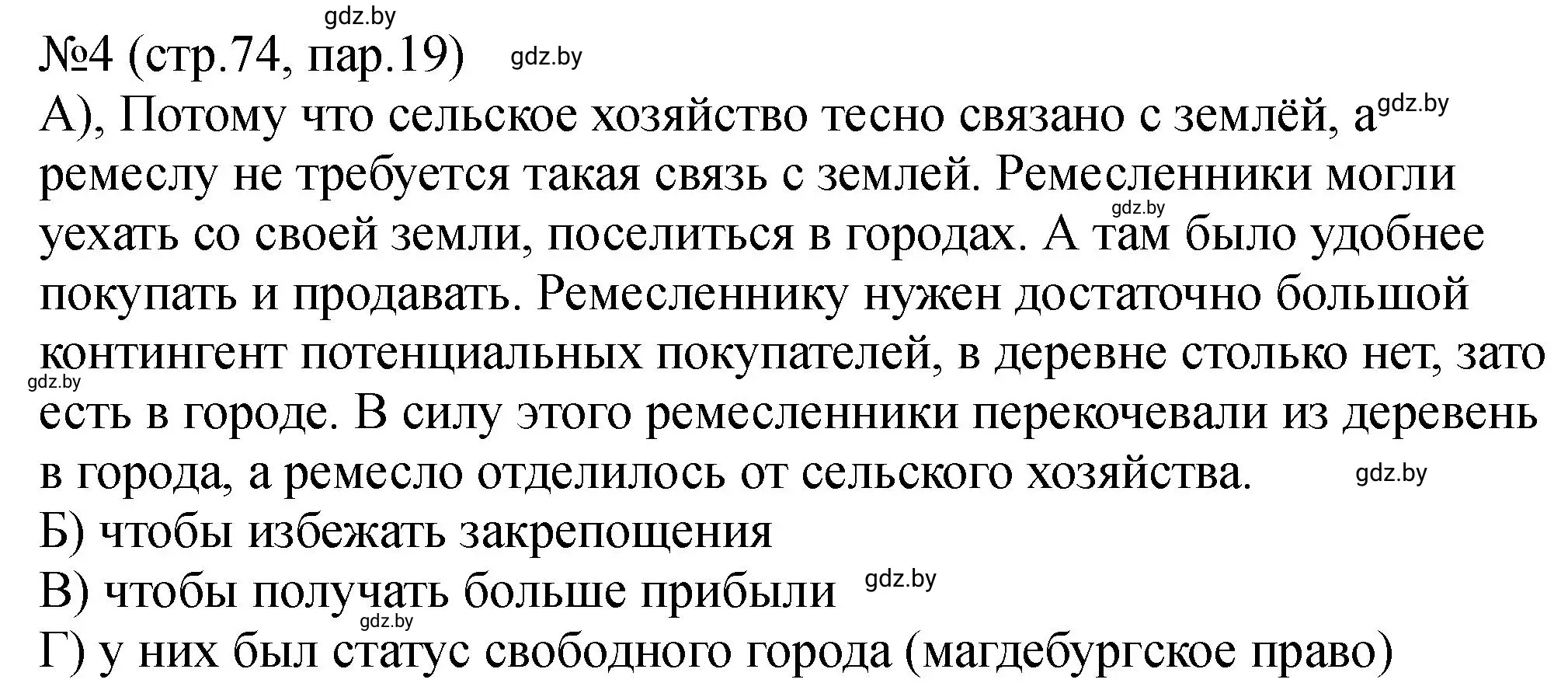 gdz.by
№4 (стр.74, пар.19) gdz.by
А), Потому что сельское хозяйство тесно связано с землёй, а gdz.by ремеслу не требуется такая связь с землей. Ремесленники могли gdz.by уехать со своей земли, поселиться в городах. А там было удобнее покупать и продавать. Ремесленнику нужен достаточно большой контингент потенциальных покупателей, в деревне столько нет, зато gdz.by есть в городе. В силу этого ремесленники перекочевали из деревень в города, а ремесло отделилось от сельского хозяйства. gdz.by
Б) чтобы избежать закрепощения
В) чтобы получать больше прибыли gdz.by
gdz.by
Г) у них был статус свободного города (магдебургское право)